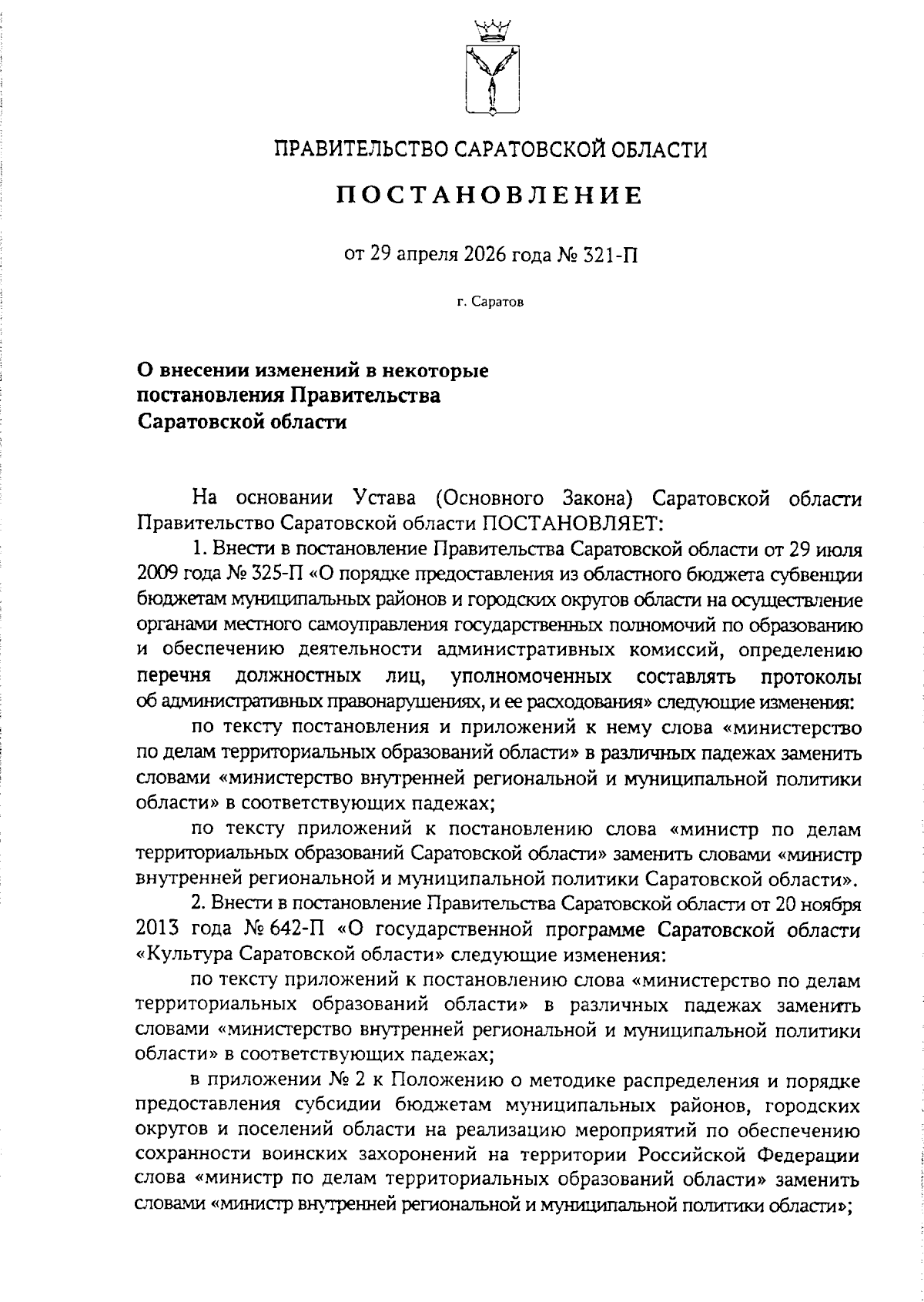 ПРАВИТЕЛЬСТВО САРАТОВСКОЙ ОБЛАСТИ

ПОСТАНОВЛЕНИЕ

от 29 апреля 2026 года № 321-П

г. Саратов

О внесении изменений в некоторые постановления Правительства Саратовской области

На основании Устава (Основного Закона) Саратовской области Правительство Саратовской области ПОСТАНОВЛЯЕТ:

1. Внести в постановление Правительства Саратовской области от 29 июля 2009 года № 325-П «О порядке предоставления из областного бюджета субвенции бюджетам муниципальных районов и городских округов области на осуществление органами местного самоуправления государственных полномочий по образованию и обеспечению деятельности административных комиссий, определению перечня должностных лиц, уполномоченных составлять протоколы об административных правонарушениях, и ее расходования» следующие изменения:

по тексту постановления и приложений к нему слова «министерство по делам территориальных образований области» в различных падежах заменить словами «министерство внутренней региональной и муниципальной политики области» в соответствующих падежах;

по тексту приложений к постановлению слова «министр по делам территориальных образований Саратовской области» заменить словами «министр внутренней региональной и муниципальной политики Саратовской области».

2. Внести в постановление Правительства Саратовской области от 20 ноября 2013 года № 642-П «О государственной программе Саратовской области «Культура Саратовской области» следующие изменения:

по тексту приложений к постановлению слова «министерство по делам территориальных образований области» в различных падежах заменить словами «министерство внутренней региональной и муниципальной политики области» в соответствующих падежах;

в приложении № 2 к Положению о методике распределения и порядке предоставления субсидии бюджетам муниципальных районов, городских округов и поселений области на реализацию мероприятий по обеспечению сохранности воинских захоронений на территории Российской Федерации слова «министр по делам территориальных образований области» заменить словами «министр внутренней региональной и муниципальной политики области»;